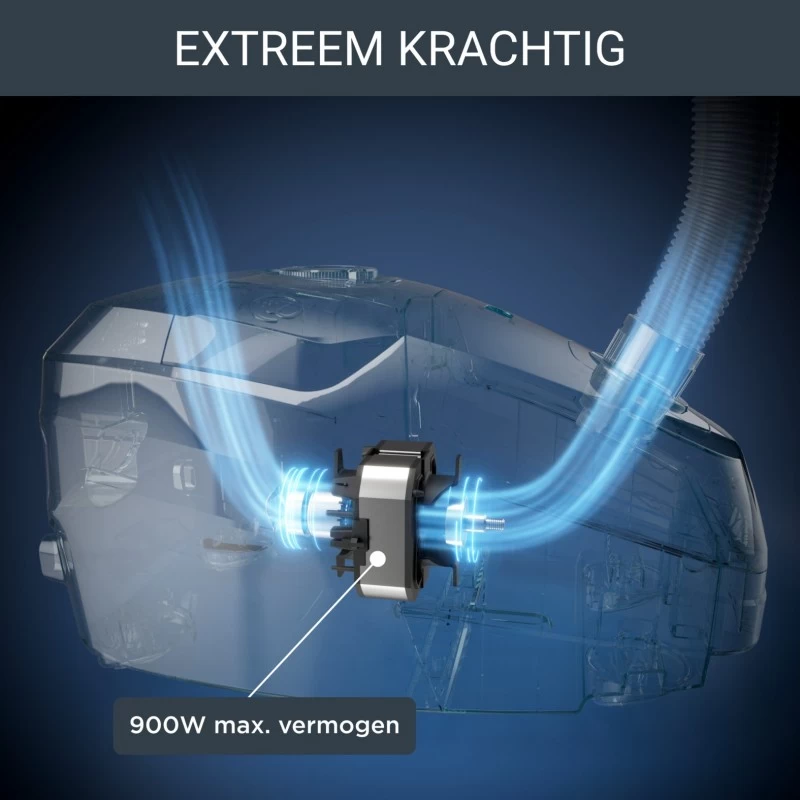 EXTREEM KRACHTIG

900W max. vermogen